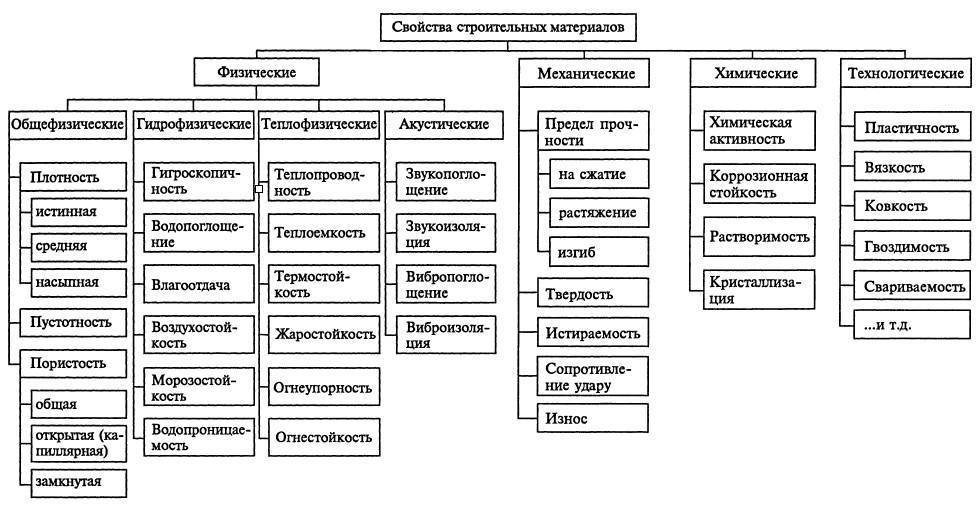 Свойства строительных материалов

Физические

Общефизические
Плотность
истинная
средняя
насыпная
Пустотность
Пористость
общая
открытая (капиллярная)
замкнутая

Гидрофизические
Гигроскопичность
Водопоглощение
Влагоотдача
Воздухостойкость
Морозостойкость
Водопроницаемость

Теплофизические
Теплопроводность
Теплоемкость
Термостойкость
Жаростойкость
Огнеупорность
Огнестойкость

Акустические
Звукопоглощение
Звукоизоляция
Вибропоглощение
Виброизоляция

Механические
Предел прочности
на сжатие
растяжение
изгиб
Твердость
Истираемость
Сопротивление удару
Износ

Химические
Химическая активность
Коррозионная стойкость
Растворимость
Кристаллизация

Технологические
Пластичность
Вязкость
Ковкость
Гвоздимость
Свариваемость
...и т.д.